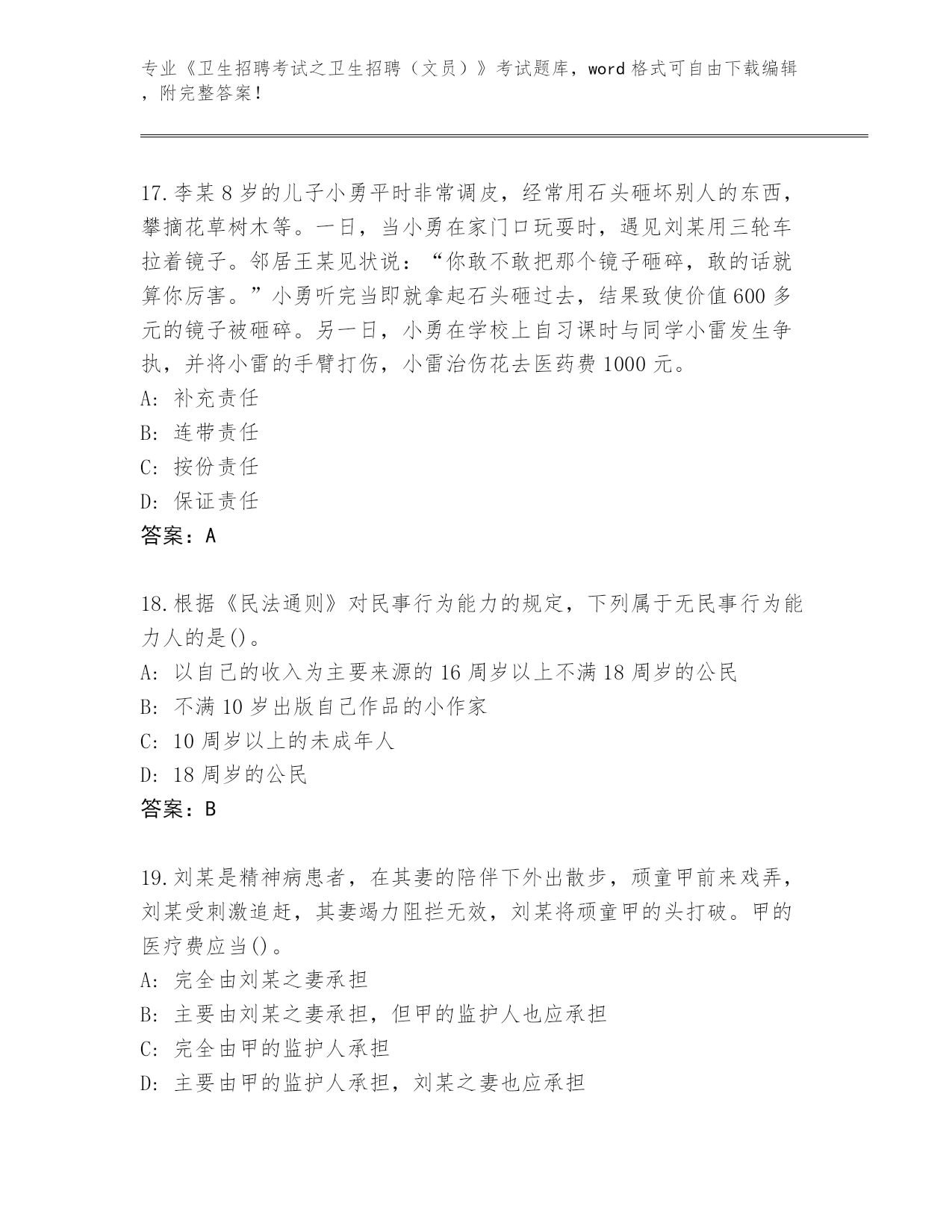 专业《卫生招聘考试之卫生招聘（文员）》考试题库，word 格式可自由下载编辑，附完整答案！

17.李某 8 岁的儿子小勇平时非常调皮，经常用石头砸坏别人的东西，攀摘花草树木等。一日，当小勇在家门口玩耍时，遇见刘某用三轮车拉着镜子。邻居王某见状说：“你敢不敢把那个镜子砸碎，敢的话就算你厉害。”小勇听完当即就拿起石头砸过去，结果致使价值 600 多元的镜子被砸碎。另一日，小勇在学校上自习课时与同学小雷发生争执，并将小雷的手臂打伤，小雷治伤花去医药费 1000 元。
A: 补充责任
B: 连带责任
C: 按份责任
D: 保证责任
答案：A

18.根据《民法通则》对民事行为能力的规定，下列属于无民事行为能力人的是()。
A: 以自己的收入为主要来源的 16 周岁以上不满 18 周岁的公民
B: 不满 10 岁出版自己作品的小作家
C: 10 周岁以上的未成年人
D: 18 周岁的公民
答案：B

19.刘某是精神病患者，在其妻的陪伴下外出散步，顽童甲前来戏弄，刘某受刺激追赶，其妻竭力阻拦无效，刘某将顽童甲的头打破。甲的医疗费应当()。
A: 完全由刘某之妻承担
B: 主要由刘某之妻承担，但甲的监护人也应承担
C: 完全由甲的监护人承担
D: 主要由甲的监护人承担，刘某之妻也应承担